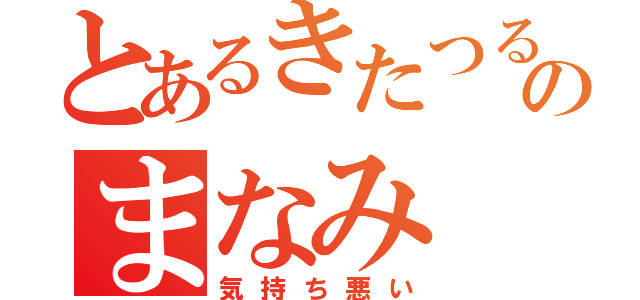 とあるきたつるの
まなみ
気持ち悪い